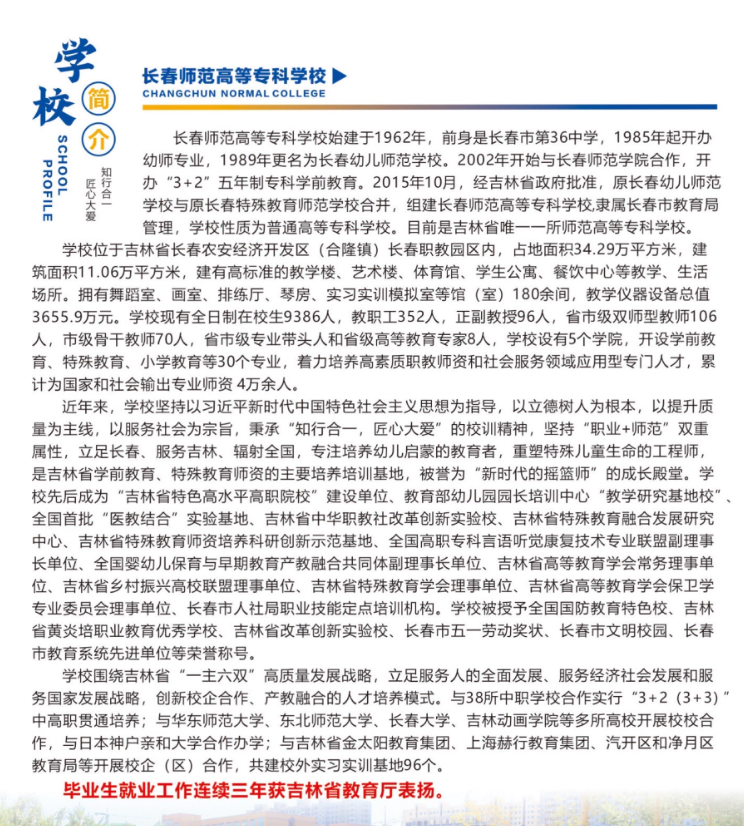 学校简介
SCHOOL PROFILE
知行合一
匠心大爱

长春师范高等专科学校
CHANGCHUN NORMAL COLLEGE

长春师范高等专科学校始建于1962年，前身是长春市第36中学，1985年起开办幼师专业，1989年更名为长春幼儿师范学校。2002年开始与长春师范学院合作，开办“3+2”五年制专科学前教育。2015年10月，经吉林省政府批准，原长春幼儿师范学校与原长春特殊教育师范学校合并，组建长春师范高等专科学校,隶属长春市教育局管理，学校性质为普通高等专科学校。目前是吉林省唯一一所师范高等专科学校。

学校位于吉林省长春农安经济开发区（合隆镇）长春职教园区内，占地面积34.29万平方米，建筑面积11.06万平方米，建有高标准的教学楼、艺术楼、体育馆、学生公寓、餐饮中心等教学、生活场所。拥有舞蹈室、画室、排练厅、琴房、实习实训模拟室等馆（室）180余间，教学仪器设备总值3655.9万元。学校现有全日制在校生9386人，教职工352人，正副教授96人，省市级双师型教师106人，市级骨干教师70人，省市级专业带头人和省级高等教育专家8人，学校设有5个学院，开设学前教育、特殊教育、小学教育等30个专业，着力培养高素质职教师资和社会服务领域应用型专门人才，累计为国家和社会输出专业师资 4万余人。

近年来，学校坚持以习近平新时代中国特色社会主义思想为指导，以立德树人为根本，以提升质量为主线，以服务社会为宗旨，秉承“知行合一，匠心大爱”的校训精神，坚持“职业+师范”双重属性，立足长春、服务吉林、辐射全国，专注培养幼儿启蒙的教育者，重塑特殊儿童生命的工程师，是吉林省学前教育、特殊教育师资的主要培养培训基地，被誉为“新时代的摇篮师”的成长殿堂。学校先后成为“吉林省特色高水平高职院校”建设单位、教育部幼儿园园长培训中心“教学研究基地校”、全国首批“医教结合”实验基地、吉林省中华职教社改革创新实验校、吉林省特殊教育融合发展研究中心、吉林省特殊教育师资培养科研创新示范基地、全国高职专科言语听觉康复技术专业联盟副理事长单位、全国婴幼儿保育与早期教育产教融合共同体副理事长单位、吉林省高等教育学会常务理事单位、吉林省乡村振兴高校联盟理事单位、吉林省特殊教育学会理事单位、吉林省高等教育学会保卫学专业委员会理事单位、长春市人社局职业技能定点培训机构。学校被授予全国国防教育特色校、吉林省黄炎培职业教育优秀学校、吉林省改革创新实验校、长春市五一劳动奖状、长春市文明校园、长春市教育系统先进单位等荣誉称号。

学校围绕吉林省“一主六双”高质量发展战略，立足服务人的全面发展、服务经济社会发展和服务国家发展战略，创新校企合作、产教融合的人才培养模式。与38所中职学校合作实行“3+2（3+3）”中高职贯通培养；与华东师范大学、东北师范大学、长春大学、吉林动画学院等多所高校开展校校合作，与日本神户亲和大学合作办学；与吉林省金太阳教育集团、上海赫行教育集团、汽开区和净月区教育局等开展校企（区）合作，共建校外实习实训基地96个。

毕业生就业工作连续三年获吉林省教育厅表扬。